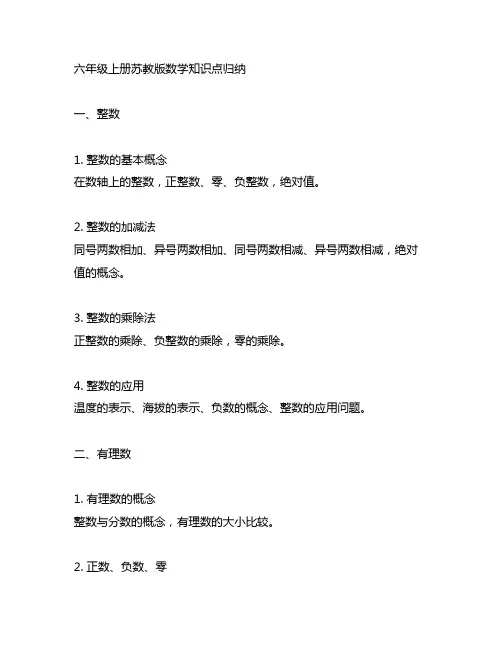 六年级上册苏教版数学知识点归纳

一、整数

1. 整数的基本概念
在数轴上的整数，正整数、零、负整数，绝对值。

2. 整数的加减法
同号两数相加、异号两数相加、同号两数相减、异号两数相减，绝对值的概念。

3. 整数的乘除法
正整数的乘除、负整数的乘除，零的乘除。

4. 整数的应用
温度的表示、海拔的表示、负数的概念、整数的应用问题。

二、有理数

1. 有理数的概念
整数与分数的概念，有理数的大小比较。

2. 正数、负数、零